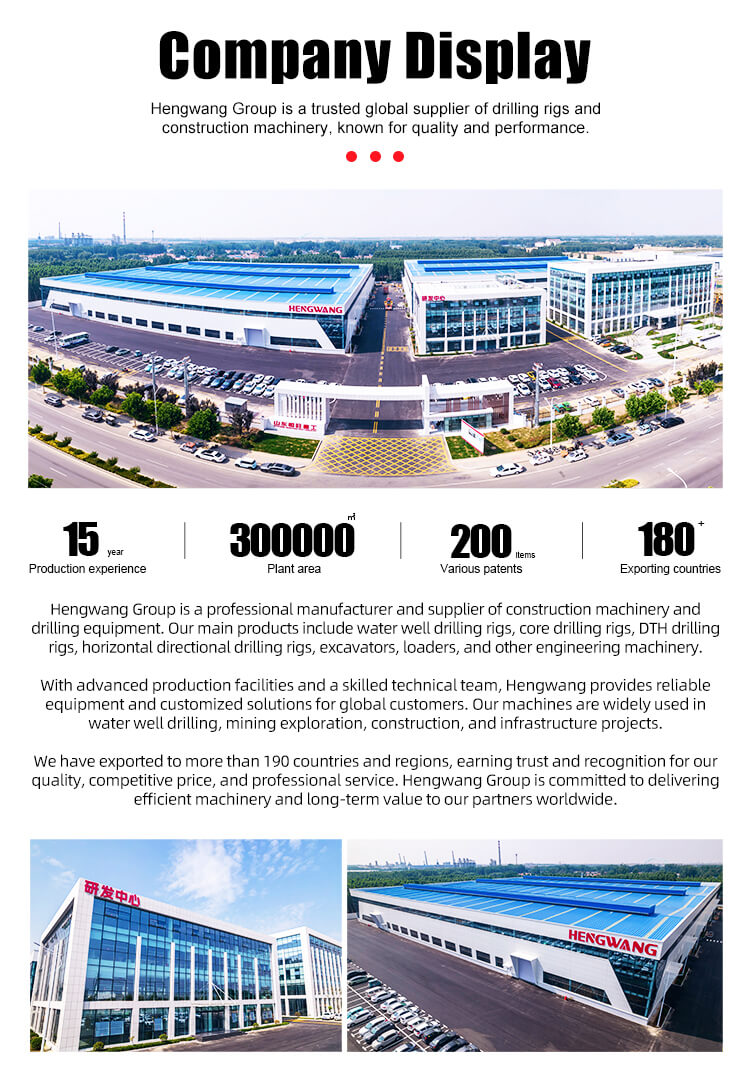 Company Display

Hengwang Group is a trusted global supplier of drilling rigs and construction machinery, known for quality and performance.

HENGWANG

研发中心

山东恒旺重工

15 year
Production experience

300000 ㎡
Plant area

200 items
Various patents

180 +
Exporting countries

Hengwang Group is a professional manufacturer and supplier of construction machinery and drilling equipment. Our main products include water well drilling rigs, core drilling rigs, DTH drilling rigs, horizontal directional drilling rigs, excavators, loaders, and other engineering machinery.

With advanced production facilities and a skilled technical team, Hengwang provides reliable equipment and customized solutions for global customers. Our machines are widely used in water well drilling, mining exploration, construction, and infrastructure projects.

We have exported to more than 190 countries and regions, earning trust and recognition for our quality, competitive price, and professional service. Hengwang Group is committed to delivering efficient machinery and long-term value to our partners worldwide.

研发中心

HENGWANG